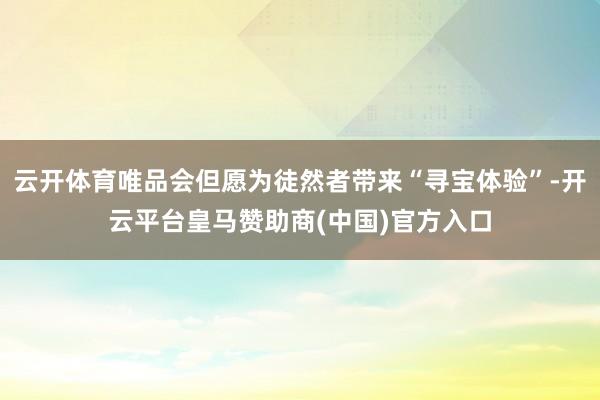 云开体育唯品会但愿为徒然者带来“寻宝体验”-开云平台皇马赞助商(中国)官方入口